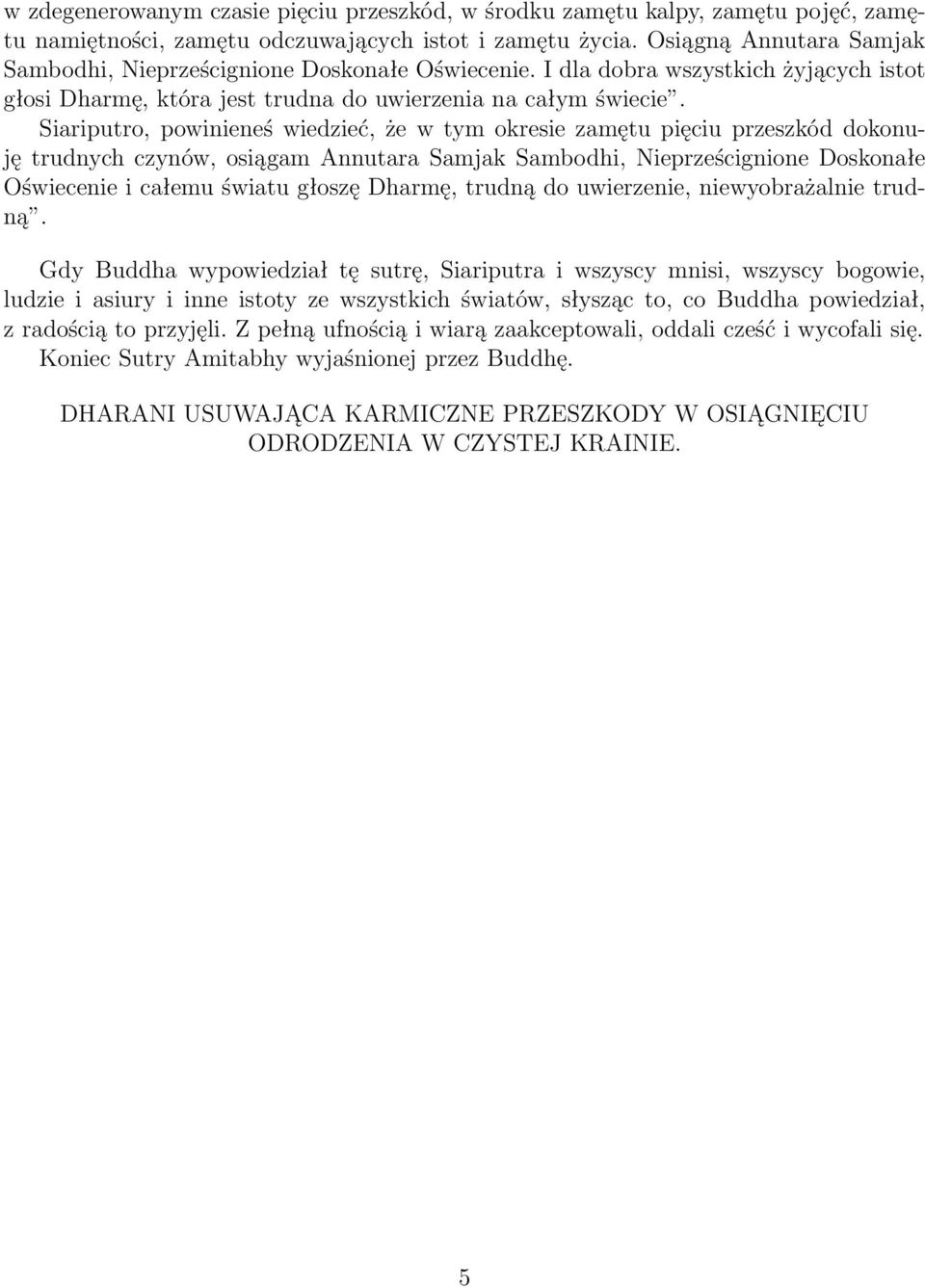 w zdegenerowanym czasie pięciu przeszkód, w środku zamętu kalpy, zamętu pojęć, zamętu namiętności, zamętu odczuwających istot i zamętu życia. Osiągną Annutara Samjak Sambodhi, Nieprześcignione Doskonałe Oświecenie. I dla dobra wszystkich żyjących istot głosi Dharmę, która jest trudna do uwierzenia na całym świecie”. Siariputro, powinieneś wiedzieć, że w tym okresie zamętu pięciu przeszkód dokonuję trudnych czynów, osiągam Annutara Samjak Sambodhi, Nieprześcignione Doskonałe Oświecenie i całemu światu głoszę Dharmę, trudną do uwierzenie, niewyobrażalnie trudną”.

Gdy Buddha wypowiedział tę sutrę, Siariputra i wszyscy mnisi, wszyscy bogowie, ludzie i asiury i inne istoty ze wszystkich światów, słysząc to, co Buddha powiedział, z radością to przyjęli. Z pełną ufnością i wiarą zaakceptowali, oddali cześć i wycofali się. Koniec Sutry Amitabhy wyjaśnionej przez Buddhę.

DHARANI USUWAJĄCA KARMICZNE PRZESZKODY W OSIĄGNIĘCIU ODRODZENIA W CZYSTEJ KRAINIE.

5